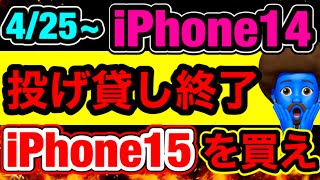 4/25~ iPhone14

投げ貸し終了

iPhone15 を買え